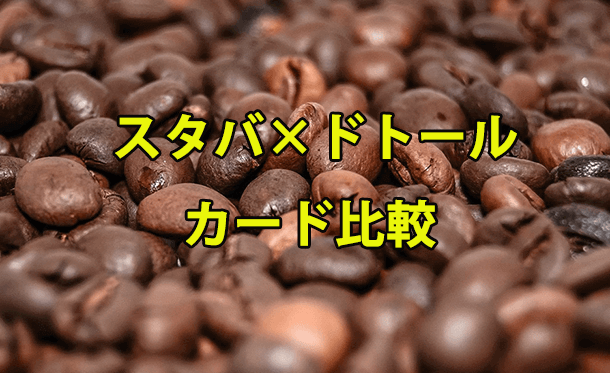 スタバ×ドトール
カード比較